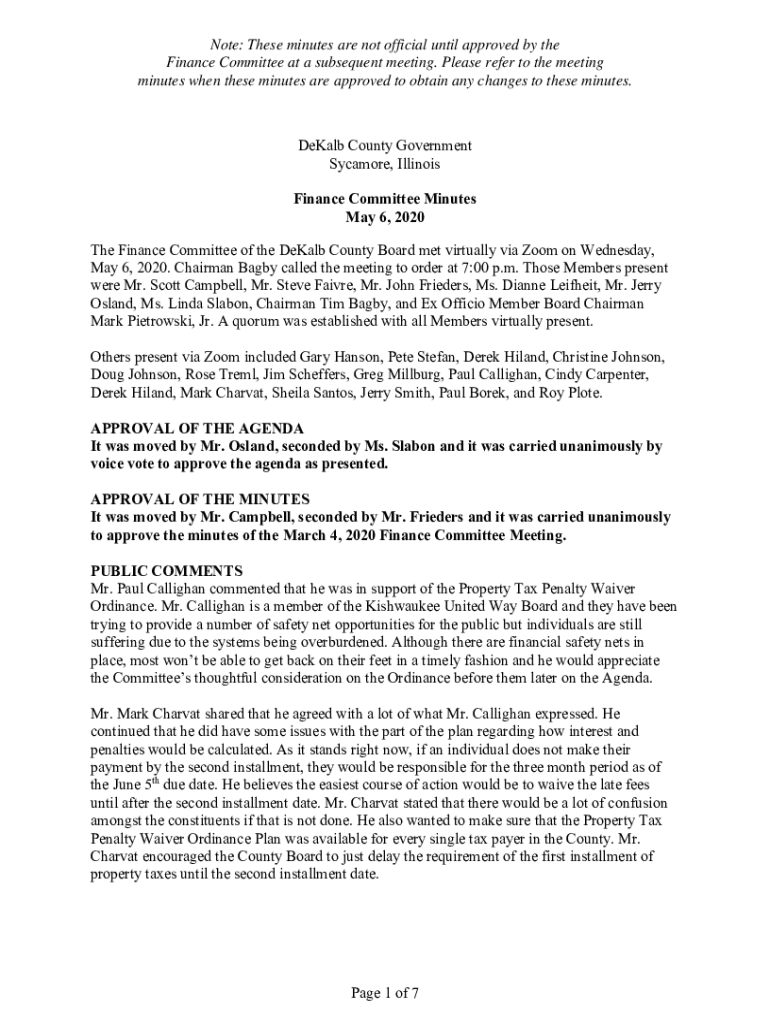 Note: These minutes are not official until approved by the Finance Committee at a subsequent meeting. Please refer to the meeting minutes when these minutes are approved to obtain any changes to these minutes.

DeKalb County Government
Sycamore, Illinois

Finance Committee Minutes
May 6, 2020

The Finance Committee of the DeKalb County Board met virtually via Zoom on Wednesday, May 6, 2020. Chairman Bagby called the meeting to order at 7:00 p.m. Those Members present were Mr. Scott Campbell, Mr. Steve Faivre, Mr. John Frieders, Ms. Dianne Leifheit, Mr. Jerry Osland, Ms. Linda Slabon, Chairman Tim Bagby, and Ex Officio Member Board Chairman Mark Pietrowski, Jr. A quorum was established with all Members virtually present.

Others present via Zoom included Gary Hanson, Pete Stefan, Derek Hiland, Christine Johnson, Doug Johnson, Rose Treml, Jim Scheffers, Greg Millburg, Paul Callighan, Cindy Carpenter, Derek Hiland, Mark Charvat, Sheila Santos, Jerry Smith, Paul Borek, and Roy Plote.

APPROVAL OF THE AGENDA
It was moved by Mr. Osland, seconded by Ms. Slabon and it was carried unanimously by voice vote to approve the agenda as presented.

APPROVAL OF THE MINUTES
It was moved by Mr. Campbell, seconded by Mr. Frieders and it was carried unanimously to approve the minutes of the March 4, 2020 Finance Committee Meeting.

PUBLIC COMMENTS
Mr. Paul Callighan commented that he was in support of the Property Tax Penalty Waiver Ordinance. Mr. Callighan is a member of the Kishwaukee United Way Board and they have been trying to provide a number of safety net opportunities for the public but individuals are still suffering due to the systems being overburdened. Although there are financial safety nets in place, most won't be able to get back on their feet in a timely fashion and he would appreciate the Committee's thoughtful consideration on the Ordinance before them later on the Agenda.

Mr. Mark Charvat shared that he agreed with a lot of what Mr. Callighan expressed. He continued that he did have some issues with the part of the plan regarding how interest and penalties would be calculated. As it stands right now, if an individual does not make their payment by the second installment, they would be responsible for the three month period as of the June 5$^{th}$ due date. He believes the easiest course of action would be to waive the late fees until after the second installment date. Mr. Charvat stated that there would be a lot of confusion amongst the constituents if that is not done. He also wanted to make sure that the Property Tax Penalty Waiver Ordinance Plan was available for every single tax payer in the County. Mr. Charvat encouraged the County Board to just delay the requirement of the first installment of property taxes until the second installment date.

Page 1 of 7